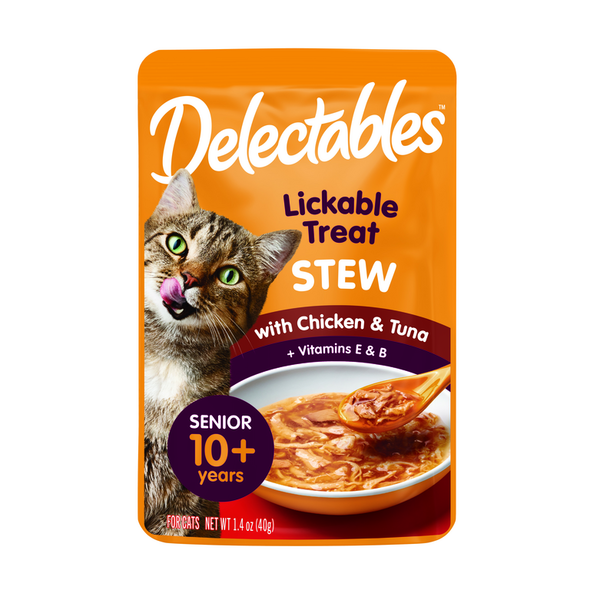 Delectables™

Lickable Treat
STEW

with Chicken & Tuna
+ Vitamins E & B

SENIOR
10+
years

FOR CATS NET WT 1.4 oz (40g)